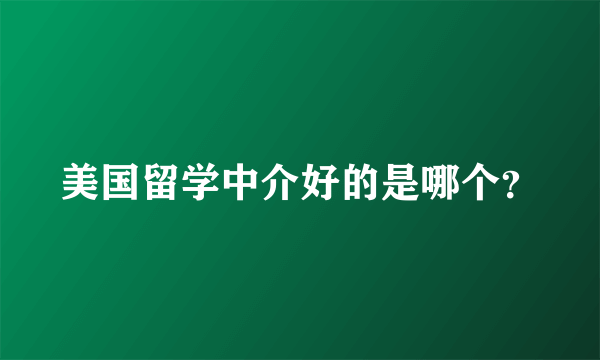 美国留学中介好的是哪个?